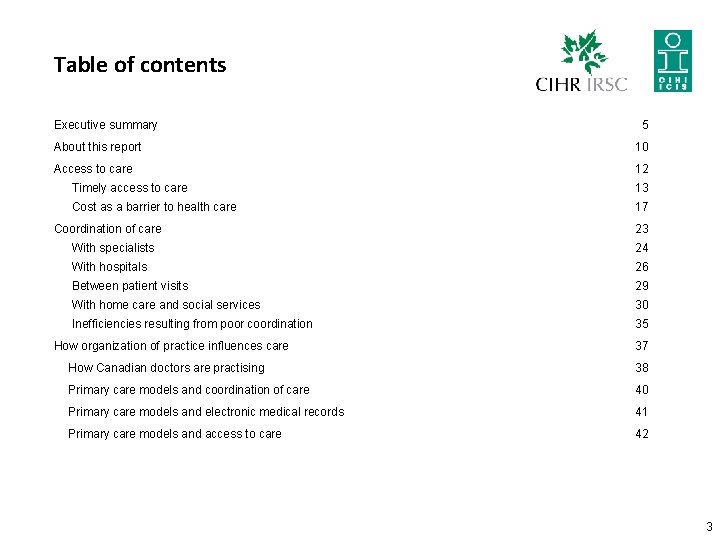 Table of contents

CIHR IRSC

CIHI ICIS

Executive summary 5

About this report 10

Access to care 12

Timely access to care 13

Cost as a barrier to health care 17

Coordination of care 23

With specialists 24

With hospitals 26

Between patient visits 29

With home care and social services 30

Inefficiencies resulting from poor coordination 35

How organization of practice influences care 37

How Canadian doctors are practising 38

Primary care models and coordination of care 40

Primary care models and electronic medical records 41

Primary care models and access to care 42

3